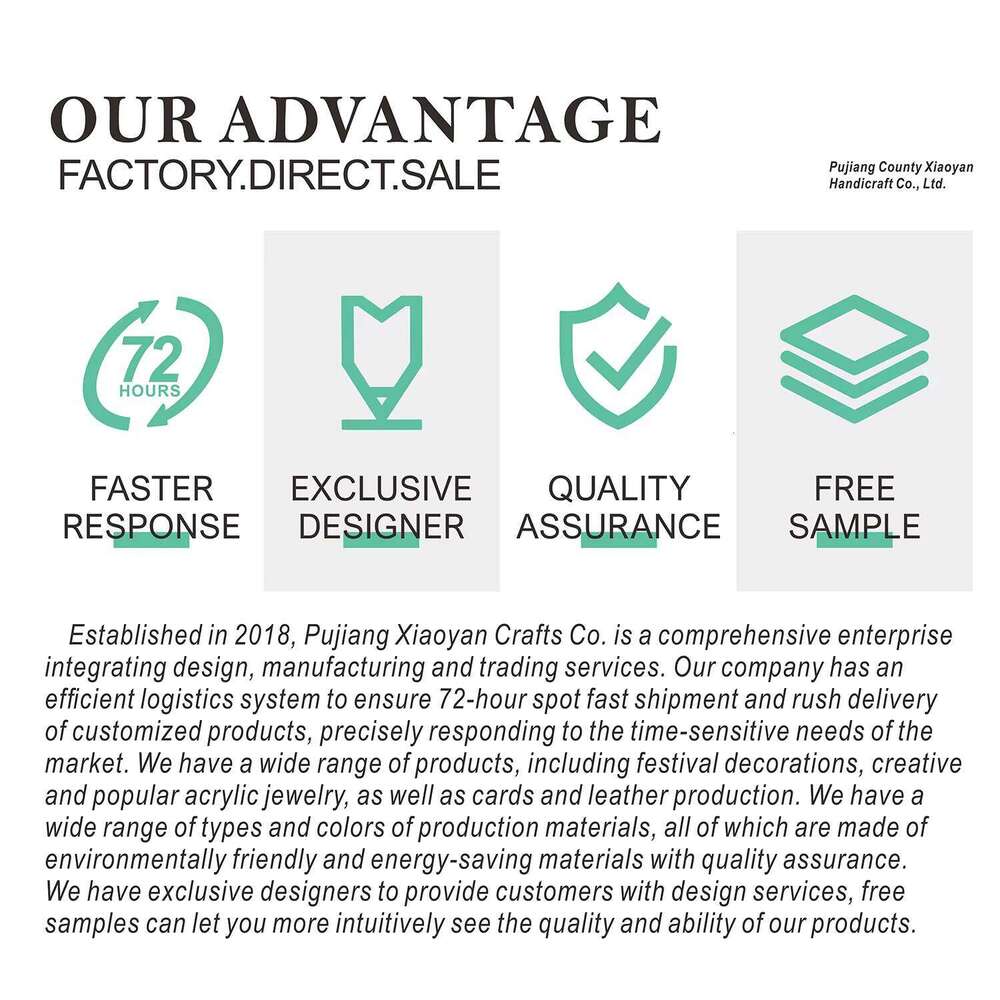 OUR ADVANTAGE
FACTORY.DIRECT.SALE

Pujiang County Xiaoyan
Handicraft Co., Ltd.

72
HOURS

FASTER
RESPONSE

EXCLUSIVE
DESIGNER

QUALITY
ASSURANCE

FREE
SAMPLE

Established in 2018, Pujiang Xiaoyan Crafts Co. is a comprehensive enterprise integrating design, manufacturing and trading services. Our company has an efficient logistics system to ensure 72-hour spot fast shipment and rush delivery of customized products, precisely responding to the time-sensitive needs of the market. We have a wide range of products, including festival decorations, creative and popular acrylic jewelry, as well as cards and leather production. We have a wide range of types and colors of production materials, all of which are made of environmentally friendly and energy-saving materials with quality assurance.
We have exclusive designers to provide customers with design services, free samples can let you more intuitively see the quality and ability of our products.